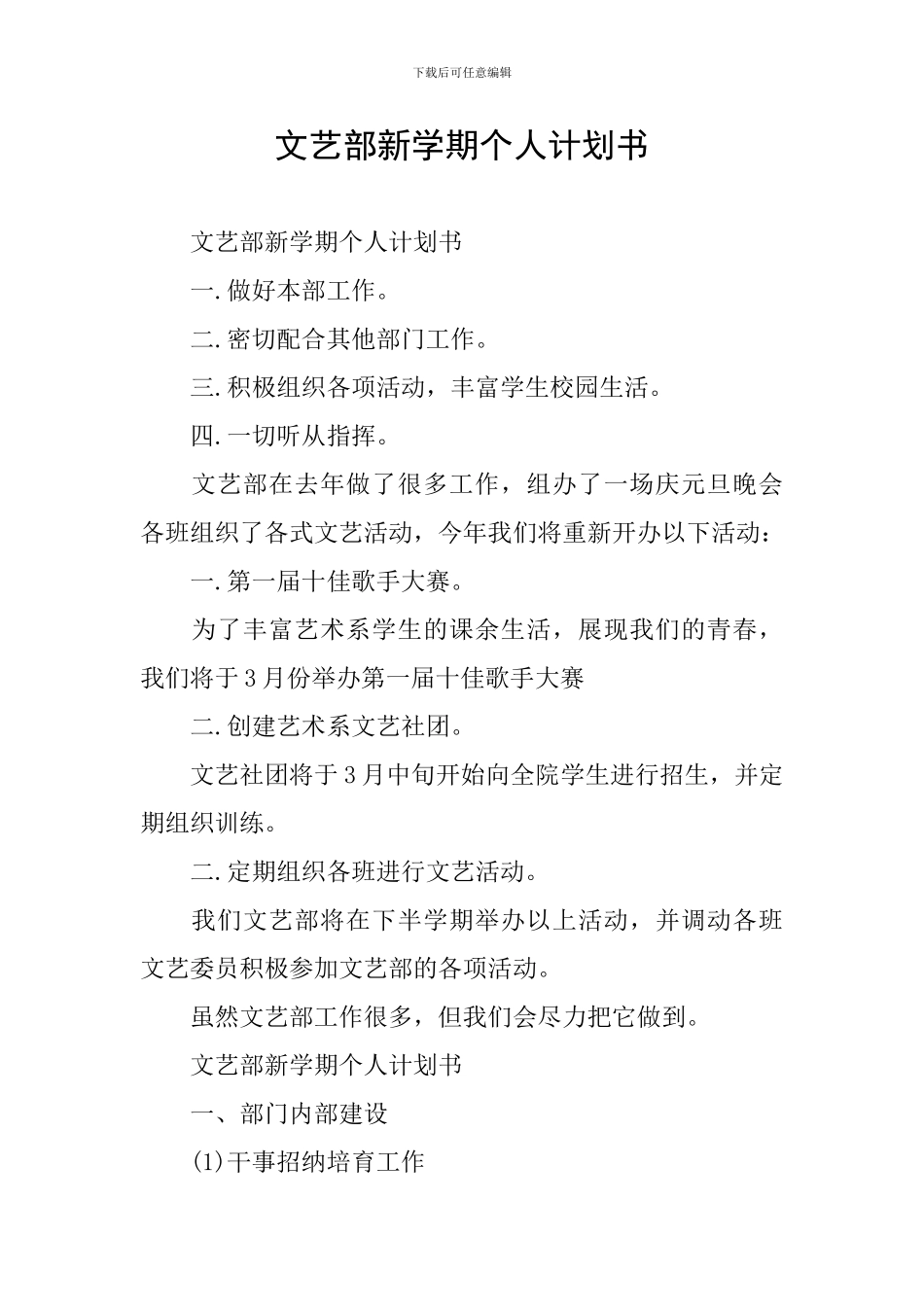 下载后可任意编辑

文艺部新学期个人计划书

文艺部新学期个人计划书

一.做好本部工作。

二.密切配合其他部门工作。

三.积极组织各项活动，丰富学生校园生活。

四.一切听从指挥。

文艺部在去年做了很多工作，组办了一场庆元旦晚会各班组织了各式文艺活动，今年我们将重新开办以下活动：

一.第一届十佳歌手大赛。

为了丰富艺术系学生的课余生活，展现我们的青春，我们将于3月份举办第一届十佳歌手大赛

二.创建艺术系文艺社团。

文艺社团将于3月中旬开始向全院学生进行招生，并定期组织训练。

二.定期组织各班进行文艺活动。

我们文艺部将在下半学期举办以上活动，并调动各班文艺委员积极参加文艺部的各项活动。

虽然文艺部工作很多，但我们会尽力把它做到。

文艺部新学期个人计划书

一、部门内部建设

(1)干事招纳培育工作